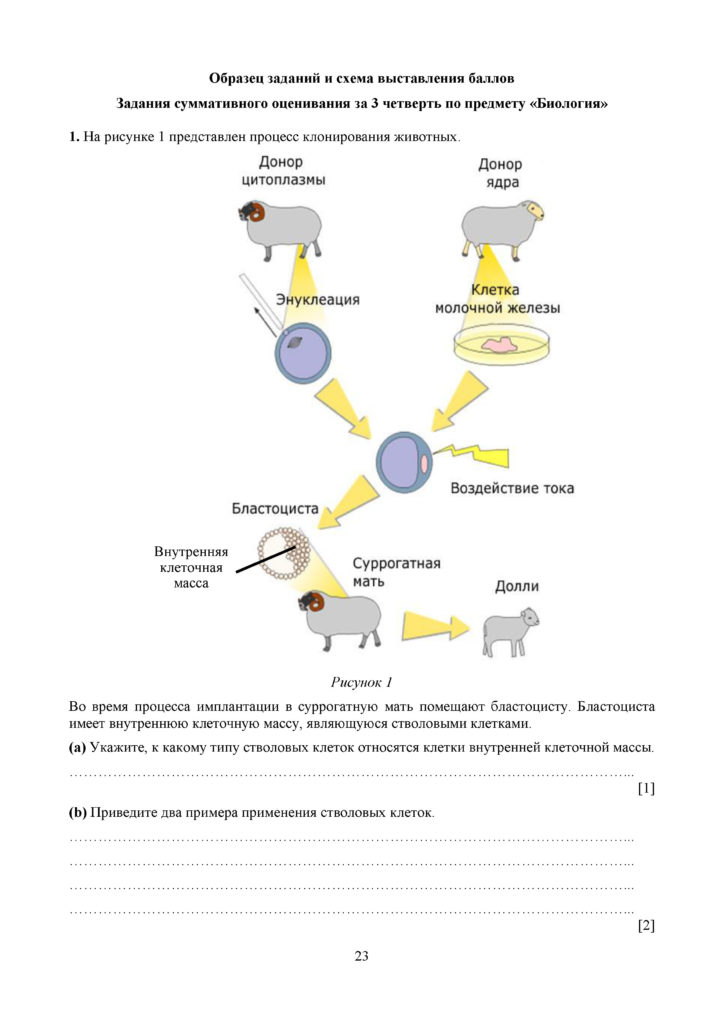 Образец заданий и схема выставления баллов

Задания суммативного оценивания за 3 четверть по предмету «Биология»

1. На рисунке 1 представлен процесс клонирования животных.

Донор цитоплазмы

Донор ядра

Энуклеация

Клетка молочной железы

Воздействие тока

Бластоциста

Внутренняя клеточная масса

Суррогатная мать

Долли

Рисунок 1

Во время процесса имплантации в суррогатную мать помещают бластоцисту. Бластоциста имеет внутреннюю клеточную массу, являющуюся стволовыми клетками.

(a) Укажите, к какому типу стволовых клеток относятся клетки внутренней клеточной массы.

____

[1]

(b) Приведите два примера применения стволовых клеток.

____

____

____

____

[2]

23